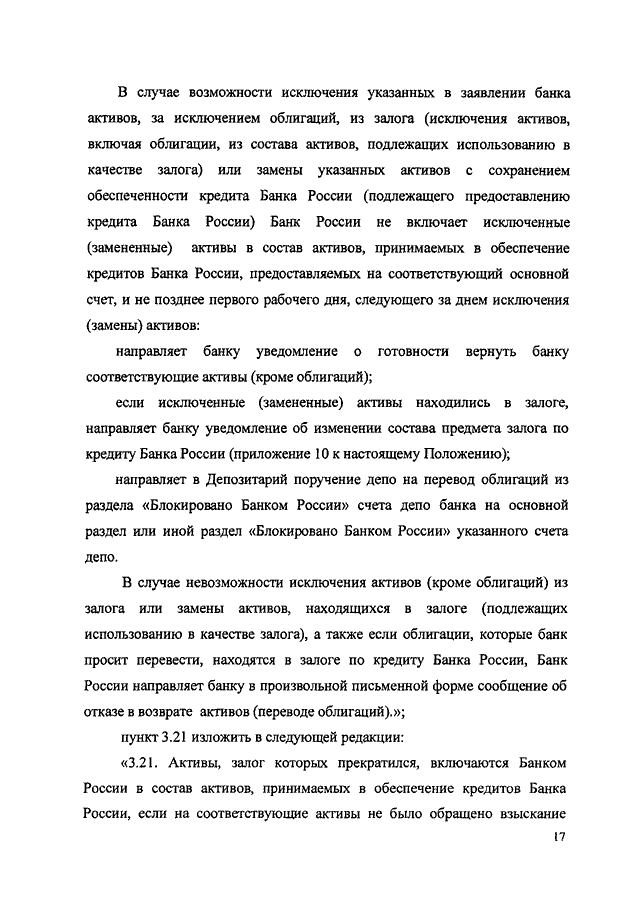 В случае возможности исключения указанных в заявлении банка активов, за исключением облигаций, из залога (исключения активов, включая облигации, из состава активов, подлежащих использованию в качестве залога) или замены указанных активов с сохранением обеспеченности кредита Банка России (подлежащего предоставлению кредита Банка России) Банк России не включает исключенные (замененные) активы в состав активов, принимаемых в обеспечение кредитов Банка России, предоставляемых на соответствующий основной счет, и не позднее первого рабочего дня, следующего за днем исключения (замены) активов:

направляет банку уведомление о готовности вернуть банку соответствующие активы (кроме облигаций);

если исключенные (замененные) активы находились в залоге, направляет банку уведомление об изменении состава предмета залога по кредиту Банка России (приложение 10 к настоящему Положению);

направляет в Депозитарий поручение депо на перевод облигаций из раздела «Блокировано Банком России» счета депо банка на основной раздел или иной раздел «Блокировано Банком России» указанного счета депо.

В случае невозможности исключения активов (кроме облигаций) из залога или замены активов, находящихся в залоге (подлежащих использованию в качестве залога), а также если облигации, которые банк просит перевести, находятся в залоге по кредиту Банка России, Банк России направляет банку в произвольной письменной форме сообщение об отказе в возврате активов (переводе облигаций).»;

пункт 3.21 изложить в следующей редакции:

«3.21. Активы, залог которых прекратился, включаются Банком России в состав активов, принимаемых в обеспечение кредитов Банка России, если на соответствующие активы не было обращено взыскание

17